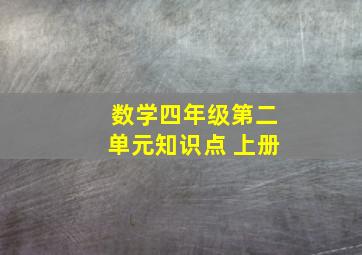 数学四年级第二单元知识点 上册